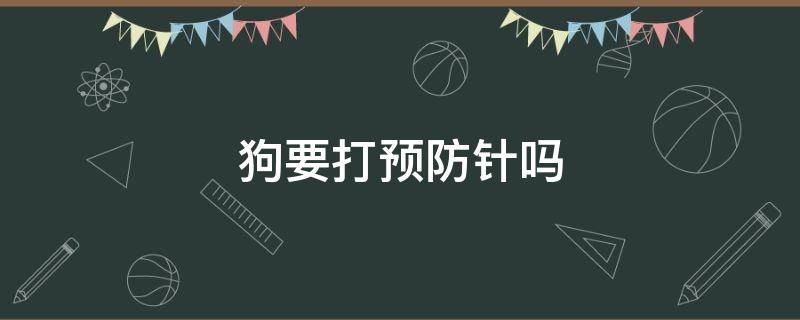 狗要打预防针吗